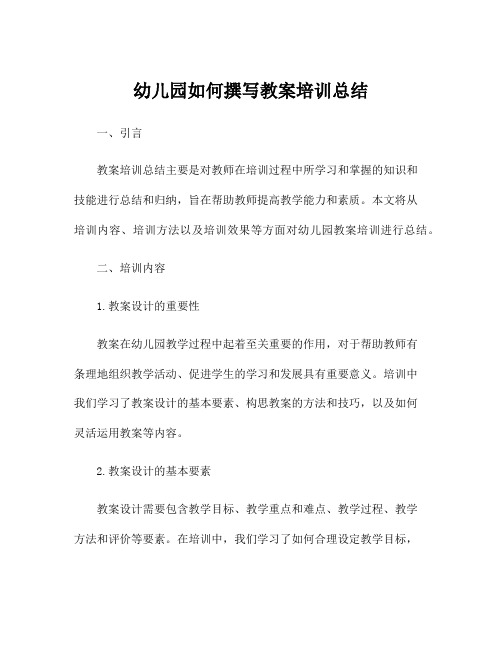 幼儿园如何撰写教案培训总结

一、引言

教案培训总结主要是对教师在培训过程中所学习和掌握的知识和技能进行总结和归纳，旨在帮助教师提高教学能力和素质。本文将从培训内容、培训方法以及培训效果等方面对幼儿园教案培训进行总结。

二、培训内容

1. 教案设计的重要性

教案在幼儿园教学过程中起着至关重要的作用，对于帮助教师有条理地组织教学活动、促进学生的学习和发展具有重要意义。培训中我们学习了教案设计的基本要素、构思教案的方法和技巧，以及如何灵活运用教案等内容。

2. 教案设计的基本要素

教案设计需要包含教学目标、教学重点和难点、教学过程、教学方法和评价等要素。在培训中，我们学习了如何合理设定教学目标，